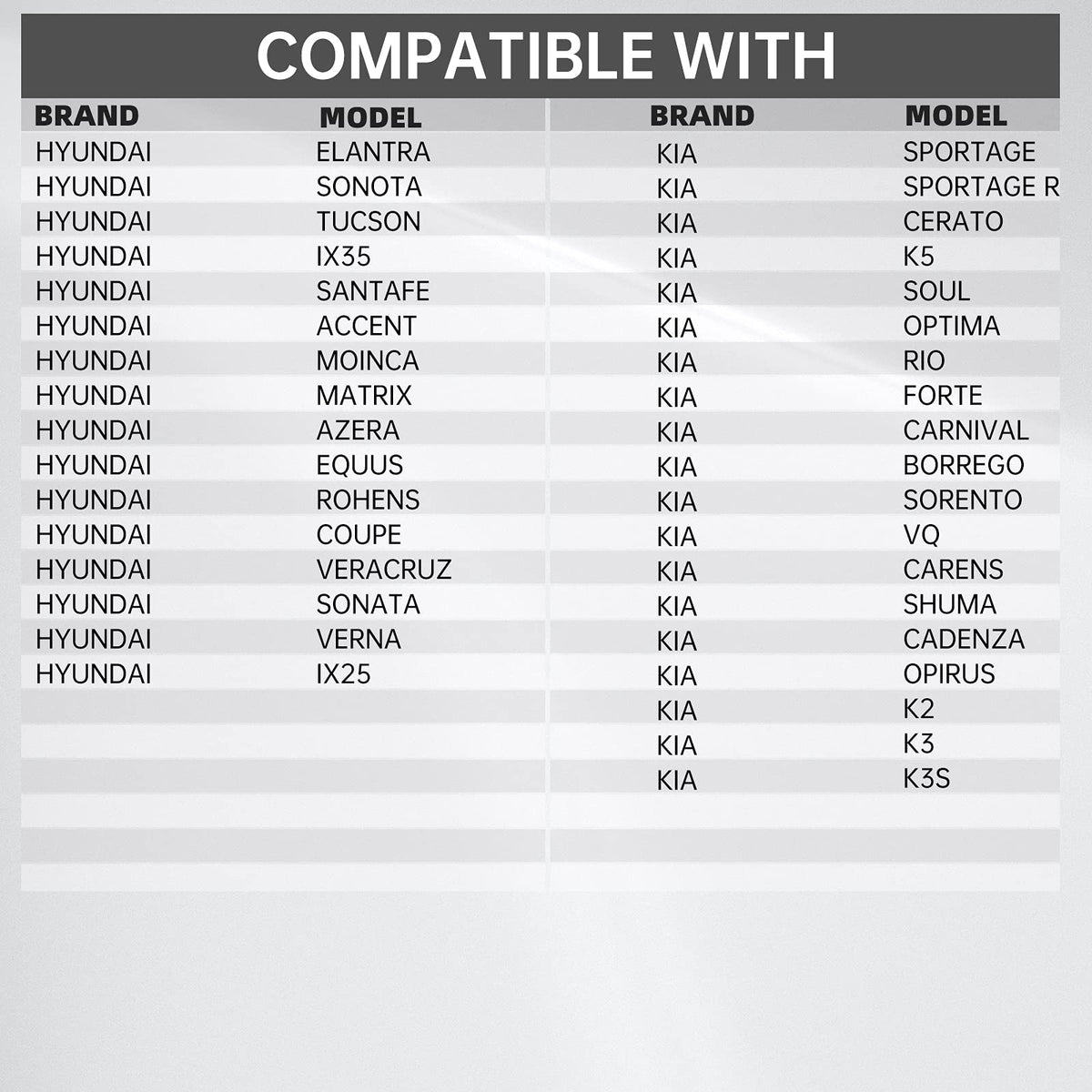 COMPATIBLE WITH

| BRAND | MODEL |
|---|---|
| HYUNDAI | ELANTRA |
| HYUNDAI | SONOTA |
| HYUNDAI | TUCSON |
| HYUNDAI | IX35 |
| HYUNDAI | SANTAFE |
| HYUNDAI | ACCENT |
| HYUNDAI | MOINCA |
| HYUNDAI | MATRIX |
| HYUNDAI | AZERA |
| HYUNDAI | EQUUS |
| HYUNDAI | ROHENS |
| HYUNDAI | COUPE |
| HYUNDAI | VERACRUZ |
| HYUNDAI | SONATA |
| HYUNDAI | VERNA |
| HYUNDAI | IX25 |

| BRAND | MODEL |
|---|---|
| KIA | SPORTAGE |
| KIA | SPORTAGE R |
| KIA | CERATO |
| KIA | K5 |
| KIA | SOUL |
| KIA | OPTIMA |
| KIA | RIO |
| KIA | FORTE |
| KIA | CARNIVAL |
| KIA | BORREGO |
| KIA | SORENTO |
| KIA | VQ |
| KIA | CARENS |
| KIA | SHUMA |
| KIA | CADENZA |
| KIA | OPIRUS |
| KIA | K2 |
| KIA | K3 |
| KIA | K3S |